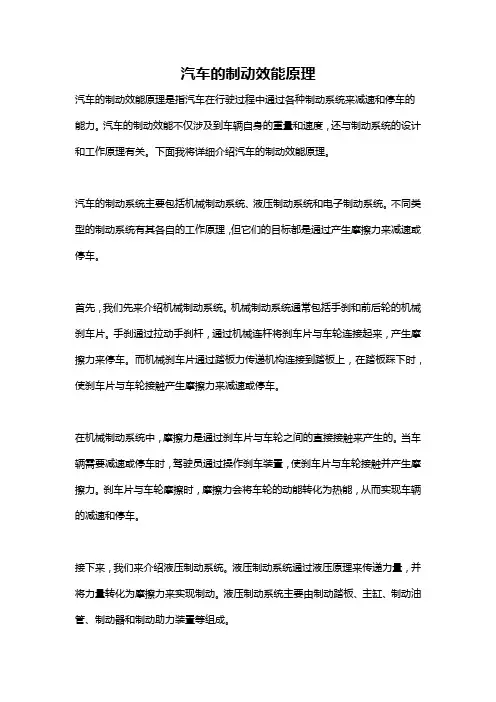 汽车的制动效能原理

汽车的制动效能原理是指汽车在行驶过程中通过各种制动系统来减速和停车的能力。汽车的制动效能不仅涉及到车辆自身的重量和速度，还与制动系统的设计和工作原理有关。下面我将详细介绍汽车的制动效能原理。

汽车的制动系统主要包括机械制动系统、液压制动系统和电子制动系统。不同类型的制动系统有其各自的工作原理，但它们的目标都是通过产生摩擦力来减速或停车。

首先，我们先来介绍机械制动系统。机械制动系统通常包括手刹和前后轮的机械刹车片。手刹通过拉动手刹杆，通过机械连杆将刹车片与车轮连接起来，产生摩擦力来停车。而机械刹车片通过踏板力传递机构连接到踏板上，在踏板踩下时，使刹车片与车轮接触产生摩擦力来减速或停车。

在机械制动系统中，摩擦力是通过刹车片与车轮之间的直接接触来产生的。当车辆需要减速或停车时，驾驶员通过操作刹车装置，使刹车片与车轮接触并产生摩擦力。刹车片与车轮摩擦时，摩擦力会将车轮的动能转化为热能，从而实现车辆的减速和停车。

接下来，我们来介绍液压制动系统。液压制动系统通过液压原理来传递力量，并将力量转化为摩擦力来实现制动。液压制动系统主要由制动踏板、主缸、制动油管、制动器和制动助力装置等组成。